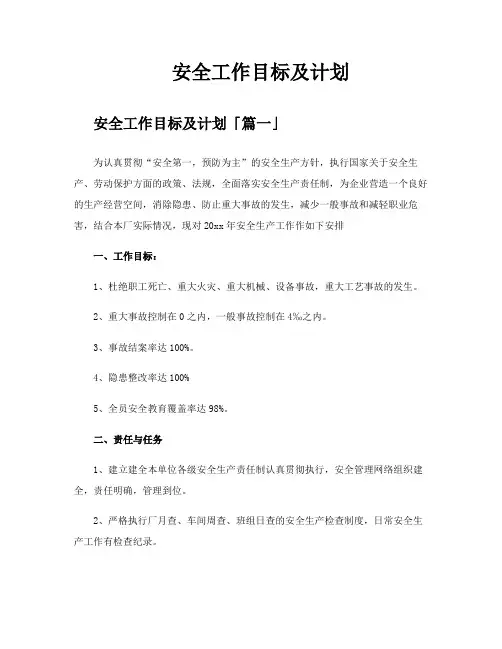 安全工作目标及计划

安全工作目标及计划「篇一」

为认真贯彻“安全第一，预防为主”的安全生产方针，执行国家关于安全生产、劳动保护方面的政策、法规，全面落实安全生产责任制，为企业营造一个良好的生产经营空间，消除隐患、防止重大事故的发生，减少一般事故和减轻职业危害，结合本厂实际情况，现对20xx年安全生产工作作如下安排

一、工作目标：

1、杜绝职工死亡、重大火灾、重大机械、设备事故，重大工艺事故的发生。

2、重大事故控制在0之内，一般事故控制在4‰之内。

3、事故结案率达100%。

4、隐患整改率达100%

5、全员安全教育覆盖率达98%。

二、责任与任务

1、建立建全本单位各级安全生产责任制认真贯彻执行，安全管理网络组织建全，责任明确，管理到位。

2、严格执行厂月查、车间周查、班组日查的安全生产检查制度，日常安全生产工作有检查纪录。